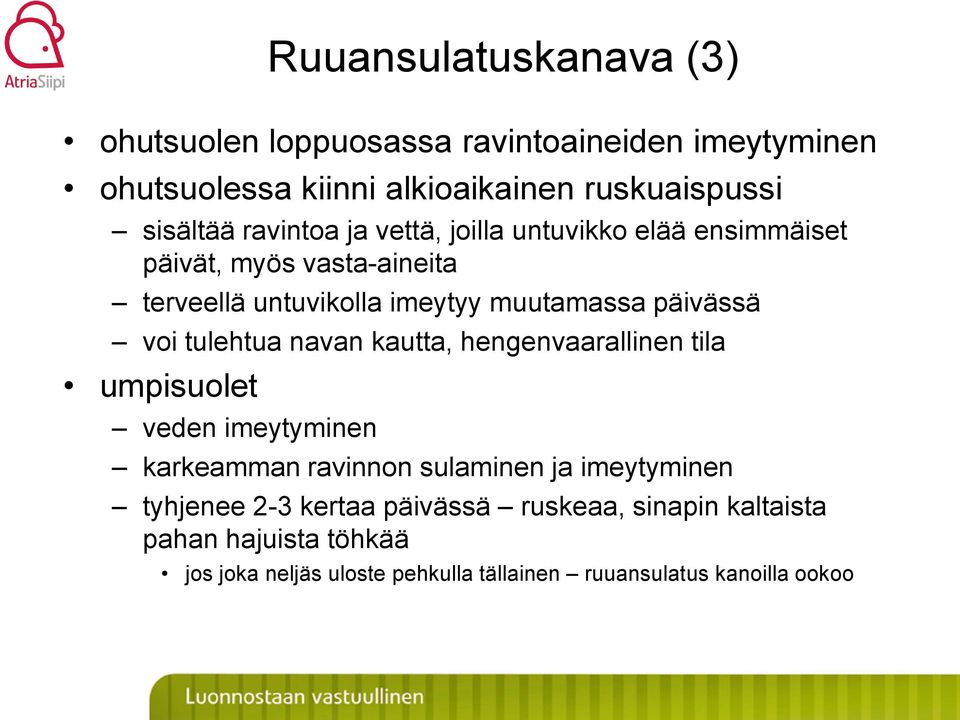 AtriaSiipi

Ruuansulatuskanava (3)

• ohutsuolen loppuosassa ravintoaineiden imeytyminen
• ohutsuolessa kiinni alkioaikainen ruskuaispussi
– sisältää ravintoa ja vettä, joilla untuvikko elää ensimmäiset päivät, myös vasta-aineita
– terveellä untuvikolla imeytyy muutamassa päivässä
– voi tulehtua navan kautta, hengenvaarallinen tila
• umpisuolet
– veden imeytyminen
– karkeamman ravinnon sulaminen ja imeytyminen
– tyhjenee 2-3 kertaa päivässä – ruskeaa, sinapin kaltaista pahan hajuista töhkää
• jos joka neljäs uloste pehkulla tällainen – ruuansulatus kanoilla ookoo

Luonnostaan vastuullinen